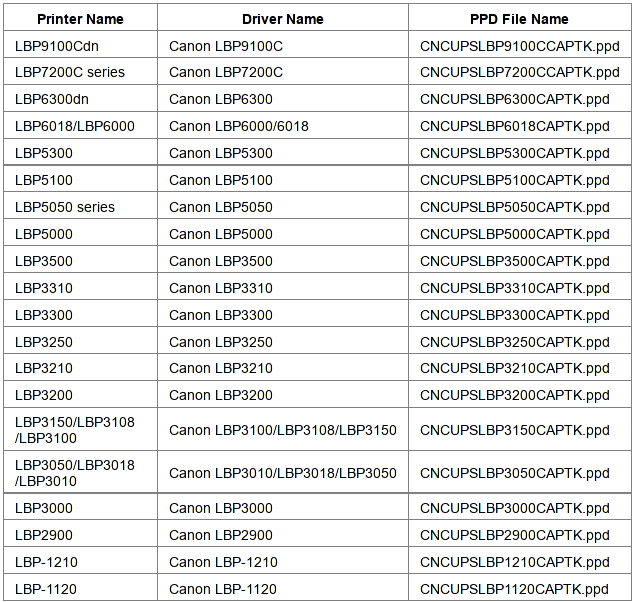 | Printer Name | Driver Name | PPD File Name |
|---|---|---|
| LBP9100Cdn | Canon LBP9100C | CNCUPSLBP9100CCAPTK.ppd |
| LBP7200C series | Canon LBP7200C | CNCUPSLBP7200CCAPTK.ppd |
| LBP6300dn | Canon LBP6300 | CNCUPSLBP6300CAPTK.ppd |
| LBP6018/LBP6000 | Canon LBP6000/6018 | CNCUPSLBP6018CAPTK.ppd |
| LBP5300 | Canon LBP5300 | CNCUPSLBP5300CAPTK.ppd |
| LBP5100 | Canon LBP5100 | CNCUPSLBP5100CAPTK.ppd |
| LBP5050 series | Canon LBP5050 | CNCUPSLBP5050CAPTK.ppd |
| LBP5000 | Canon LBP5000 | CNCUPSLBP5000CAPTK.ppd |
| LBP3500 | Canon LBP3500 | CNCUPSLBP3500CAPTK.ppd |
| LBP3310 | Canon LBP3310 | CNCUPSLBP3310CAPTK.ppd |
| LBP3300 | Canon LBP3300 | CNCUPSLBP3300CAPTK.ppd |
| LBP3250 | Canon LBP3250 | CNCUPSLBP3250CAPTK.ppd |
| LBP3210 | Canon LBP3210 | CNCUPSLBP3210CAPTK.ppd |
| LBP3200 | Canon LBP3200 | CNCUPSLBP3200CAPTK.ppd |
| LBP3150/LBP3108 /LBP3100 | Canon LBP3100/LBP3108/LBP3150 | CNCUPSLBP3150CAPTK.ppd |
| LBP3050/LBP3018 /LBP3010 | Canon LBP3010/LBP3018/LBP3050 | CNCUPSLBP3050CAPTK.ppd |
| LBP3000 | Canon LBP3000 | CNCUPSLBP3000CAPTK.ppd |
| LBP2900 | Canon LBP2900 | CNCUPSLBP2900CAPTK.ppd |
| LBP-1210 | Canon LBP-1210 | CNCUPSLBP1210CAPTK.ppd |
| LBP-1120 | Canon LBP-1120 | CNCUPSLBP1120CAPTK.ppd |